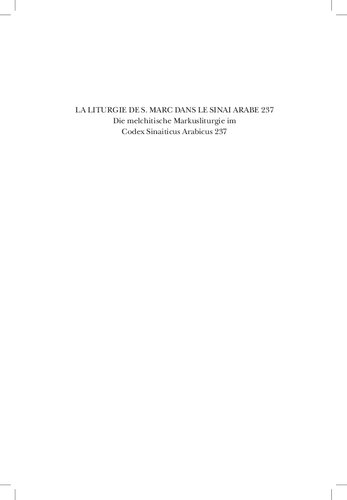 LA LITURGIE DE S. MARC DANS LE SINAI ARABE 237
Die melchitische Markusliturgie im
Codex Sinaiticus Arabicus 237